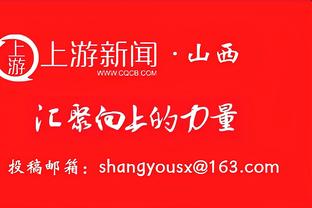 上游
上游新闻 · 山西
WWW.CQCB.COM

汇聚向上的力量

投稿邮箱：shangyousx@163.com